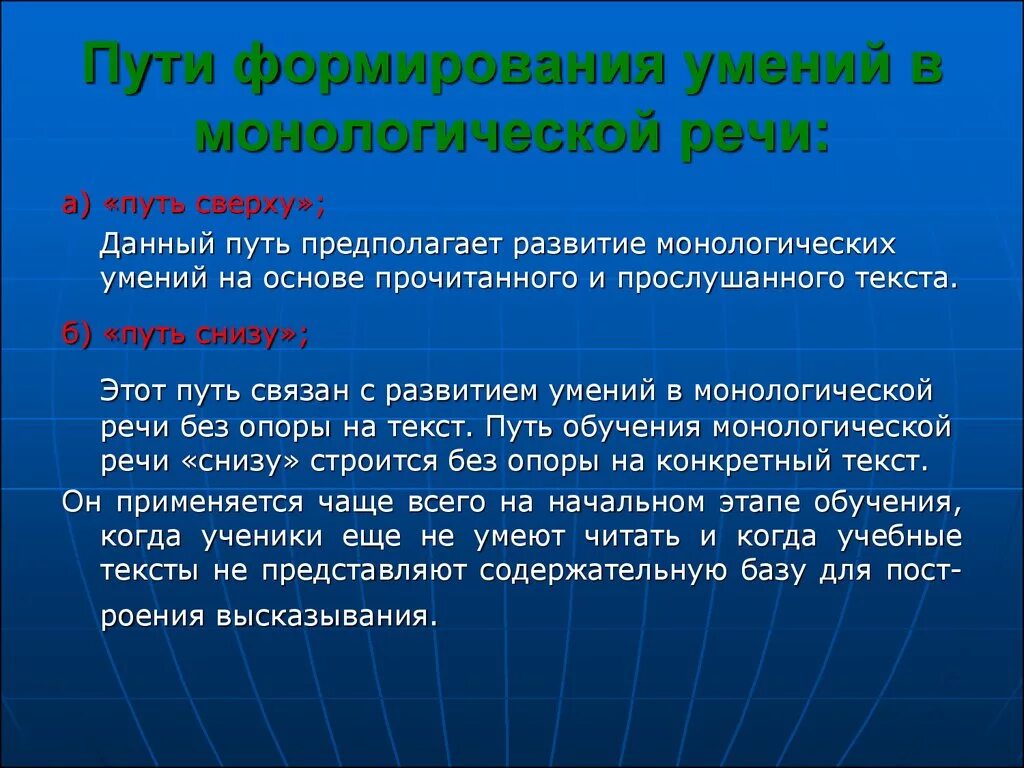 Пути формирования умений в монологической речи:

а) «путь сверху»;

Данный путь предполагает развитие монологических умений на основе прочитанного и прослушанного текста.

б) «путь снизу»;

Этот путь связан с развитием умений в монологической речи без опоры на текст. Путь обучения монологической речи «снизу» строится без опоры на конкретный текст.

Он применяется чаще всего на начальном этапе обучения, когда ученики еще не умеют читать и когда учебные тексты не представляют содержательную базу для построения высказывания.